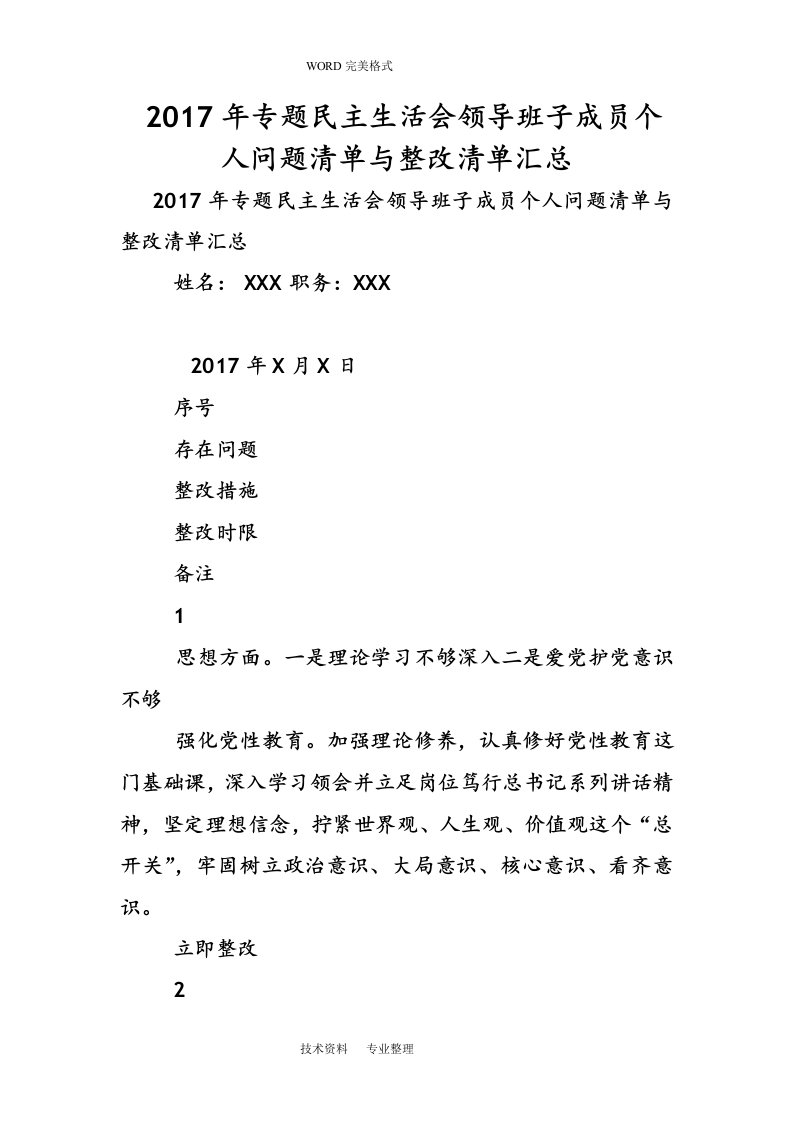 WORD 完美格式

2017 年专题民主生活会领导班子成员个人问题清单与整改清单汇总

2017 年专题民主生活会领导班子成员个人问题清单与整改清单汇总

姓名： XXX 职务：XXX

2017 年 X 月 X 日

序号

存在问题

整改措施

整改时限

备注

1

思想方面。一是理论学习不够深入二是爱党护党意识不够

强化党性教育。加强理论修养，认真修好党性教育这门基础课，深入学习领会并立足岗位笃行总书记系列讲话精神，坚定理想信念，拧紧世界观、人生观、价值观这个“总开关”，牢固树立政治意识、大局意识、核心意识、看齐意识。

立即整改

2

技术资料　专业整理